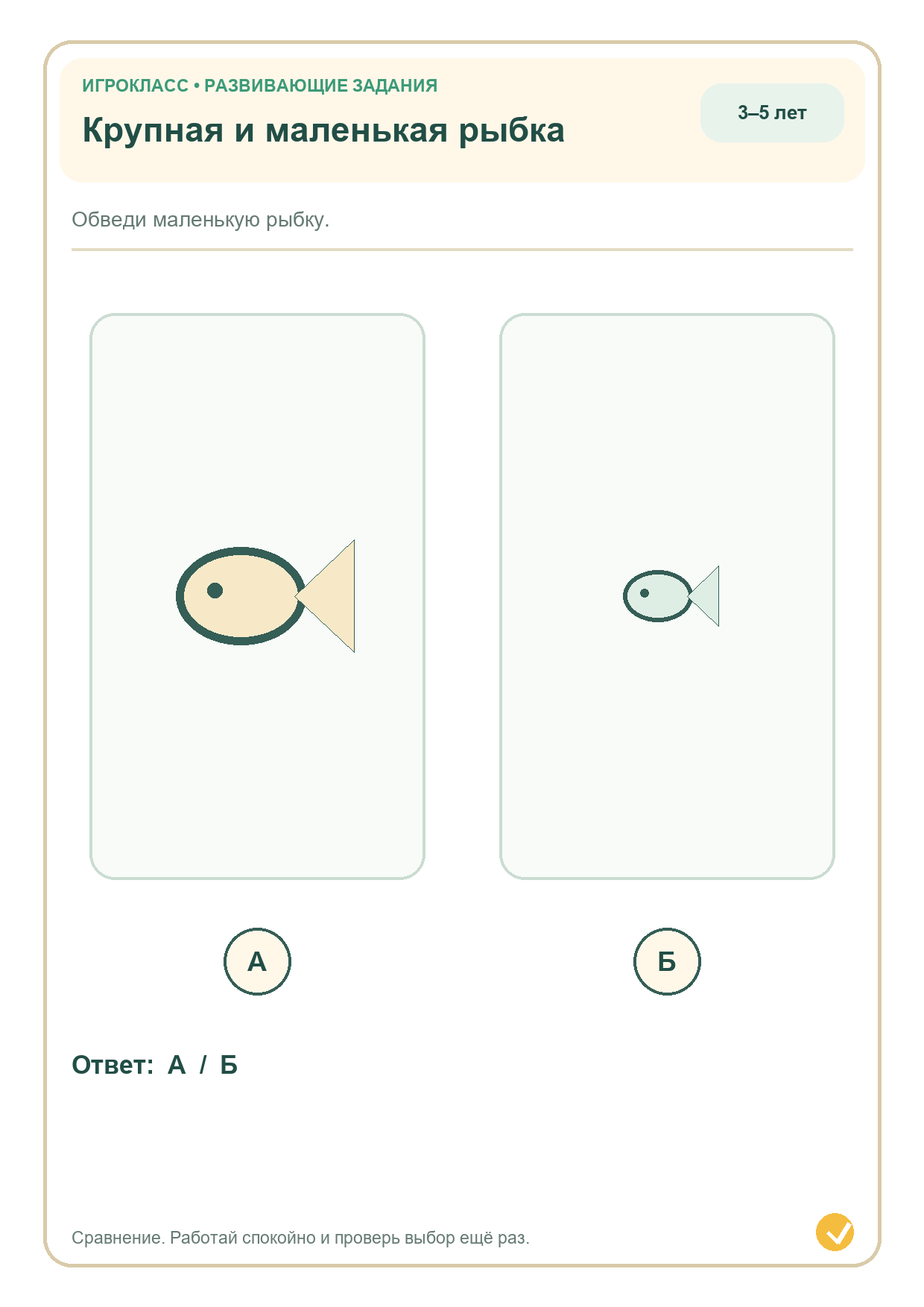 ИГРОКЛАСС • РАЗВИВАЮЩИЕ ЗАДАНИЯ

Крупная и маленькая рыбка

3–5 лет

Обведи маленькую рыбку.

А

Б

Ответ: А / Б

Сравнение. Работай спокойно и проверь выбор ещё раз.